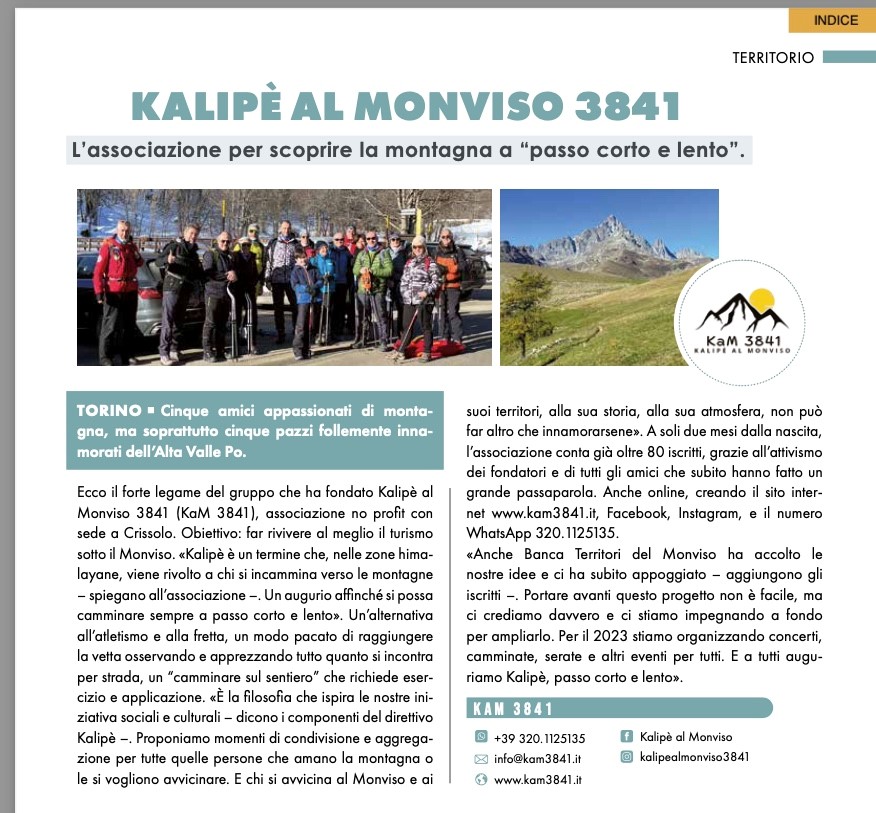 INDICE

TERRITORIO

KALIPÈ AL MONVISO 3841

L'associazione per scoprire la montagna a "passo corto e lento".

KaM 3841
KALIPÈ AL MONVISO

TORINO ▪ Cinque amici appassionati di montagna, ma soprattutto cinque pazzi follemente innamorati dell'Alta Valle Po.

Ecco il forte legame del gruppo che ha fondato Kalipè al Monviso 3841 (KaM 3841), associazione no profit con sede a Crissolo. Obiettivo: far rivivere al meglio il turismo sotto il Monviso. «Kalipè è un termine che, nelle zone himalayane, viene rivolto a chi si incammina verso le montagne – spiegano all'associazione –. Un augurio affinché si possa camminare sempre a passo corto e lento». Un'alternativa all'atletismo e alla fretta, un modo pacato di raggiungere la vetta osservando e apprezzando tutto quanto si incontra per strada, un "camminare sul sentiero" che richiede esercizio e applicazione. «È la filosofia che ispira le nostre iniziativa sociali e culturali – dicono i componenti del direttivo Kalipè –. Proponiamo momenti di condivisione e aggregazione per tutte quelle persone che amano la montagna o le si vogliono avvicinare. E chi si avvicina al Monviso e ai suoi territori, alla sua storia, alla sua atmosfera, non può far altro che innamorarsene». A soli due mesi dalla nascita, l'associazione conta già oltre 80 iscritti, grazie all'attivismo dei fondatori e di tutti gli amici che subito hanno fatto un grande passaparola. Anche online, creando il sito internet www.kam3841.it, Facebook, Instagram, e il numero WhatsApp 320.1125135.
«Anche Banca Territori del Monviso ha accolto le nostre idee e ci ha subito appoggiato – aggiungono gli iscritti –. Portare avanti questo progetto non è facile, ma ci crediamo davvero e ci stiamo impegnando a fondo per ampliarlo. Per il 2023 stiamo organizzando concerti, camminate, serate e altri eventi per tutti. E a tutti auguriamo Kalipè, passo corto e lento».

KAM 3841

+39 320.1125135
info@kam3841.it
www.kam3841.it
Kalipè al Monviso
kalipealmonviso3841